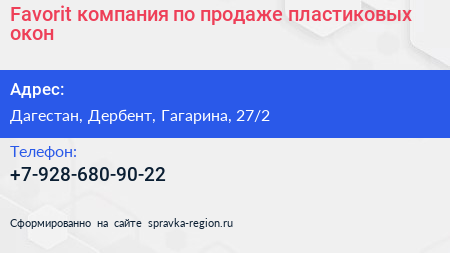 Favorit компания по продаже пластиковых окон

Адрес:

Дагестан, Дербент, Гагарина, 27/2

Телефон:

+7-928-680-90-22

Сформированно на сайте spravka-region.ru